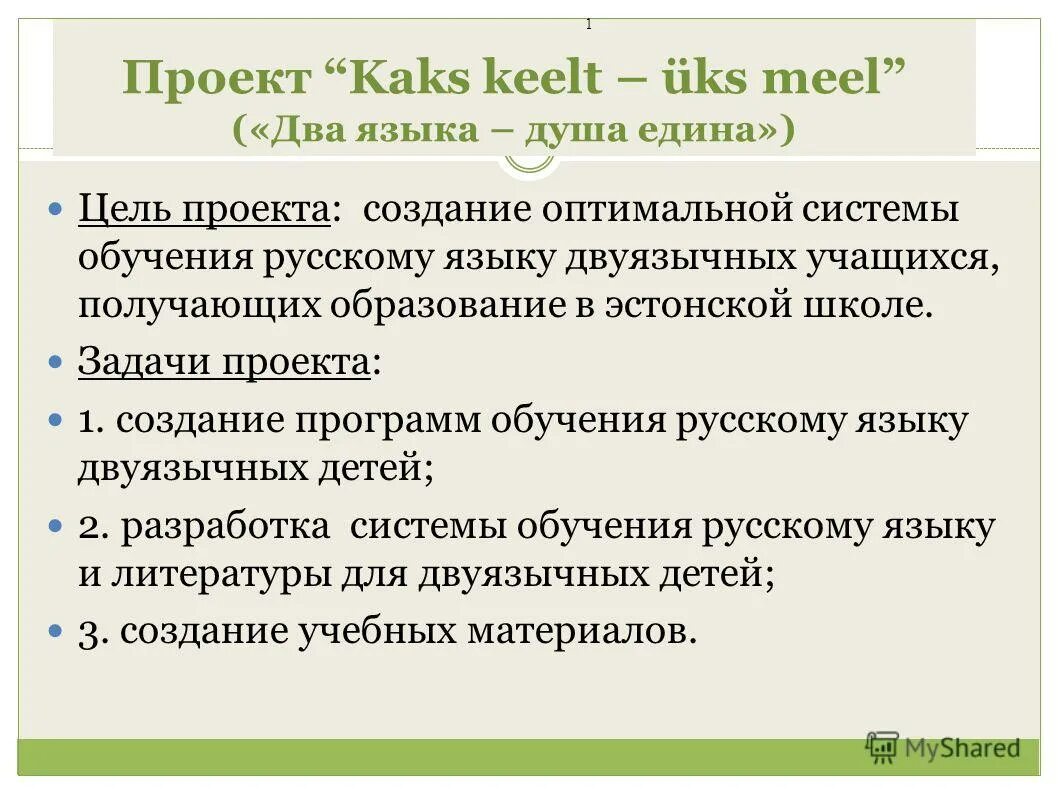 1

Проект “Kaks keelt – üks meel”
(«Два языка – душа едина»)

Цель проекта: создание оптимальной системы обучения русскому языку двуязычных учащихся, получающих образование в эстонской школе.

Задачи проекта:

1. создание программ обучения русскому языку двуязычных детей;

2. разработка системы обучения русскому языку и литературы для двуязычных детей;

3. создание учебных материалов.

MyShared